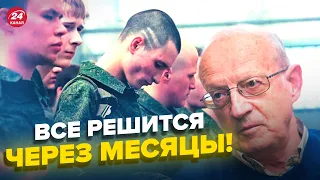 24 КАНАЛ

ВСЕ РЕШИТСЯ ЧЕРЕЗ МЕСЯЦЫ!